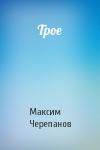 Трое

Максим Черепанов